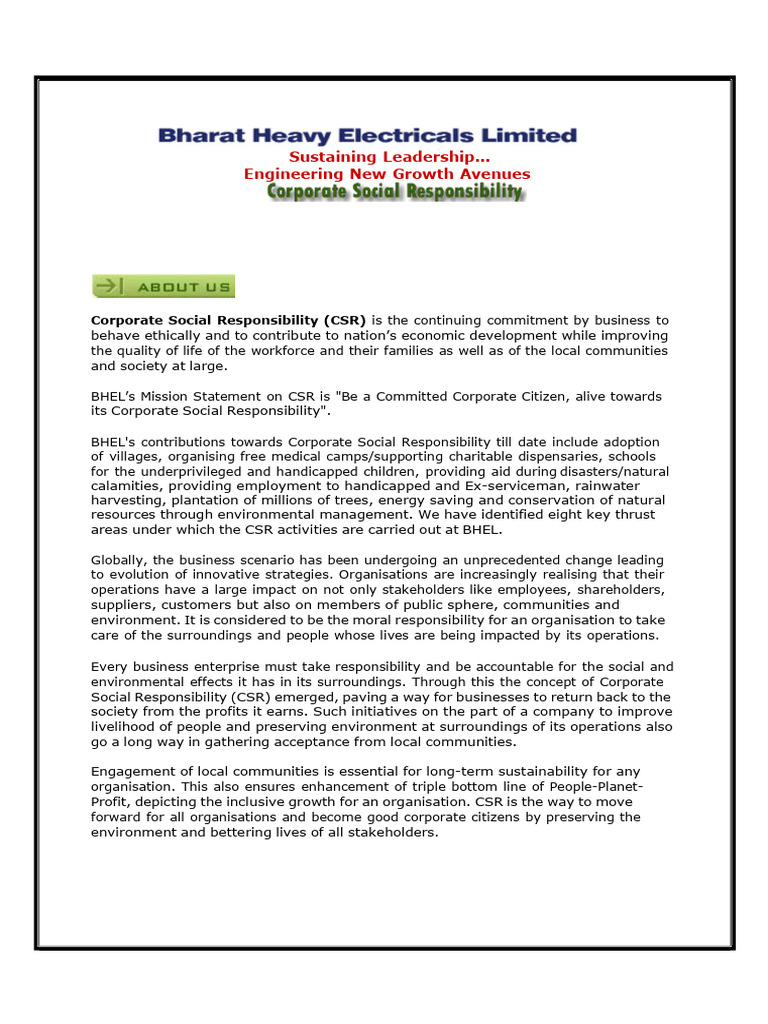 Bharat Heavy Electricals Limited
Sustaining Leadership...
Engineering New Growth Avenues
Corporate Social Responsibility

ABOUT US

Corporate Social Responsibility (CSR) is the continuing commitment by business to behave ethically and to contribute to nation's economic development while improving the quality of life of the workforce and their families as well as of the local communities and society at large.

BHEL's Mission Statement on CSR is "Be a Committed Corporate Citizen, alive towards its Corporate Social Responsibility".

BHEL's contributions towards Corporate Social Responsibility till date include adoption of villages, organising free medical camps/supporting charitable dispensaries, schools for the underprivileged and handicapped children, providing aid during disasters/natural calamities, providing employment to handicapped and Ex-serviceman, rainwater harvesting, plantation of millions of trees, energy saving and conservation of natural resources through environmental management. We have identified eight key thrust areas under which the CSR activities are carried out at BHEL.

Globally, the business scenario has been undergoing an unprecedented change leading to evolution of innovative strategies. Organisations are increasingly realising that their operations have a large impact on not only stakeholders like employees, shareholders, suppliers, customers but also on members of public sphere, communities and environment. It is considered to be the moral responsibility for an organisation to take care of the surroundings and people whose lives are being impacted by its operations.

Every business enterprise must take responsibility and be accountable for the social and environmental effects it has in its surroundings. Through this the concept of Corporate Social Responsibility (CSR) emerged, paving a way for businesses to return back to the society from the profits it earns. Such initiatives on the part of a company to improve livelihood of people and preserving environment at surroundings of its operations also go a long way in gathering acceptance from local communities.

Engagement of local communities is essential for long-term sustainability for any organisation. This also ensures enhancement of triple bottom line of People-Planet-Profit, depicting the inclusive growth for an organisation. CSR is the way to move forward for all organisations and become good corporate citizens by preserving the environment and bettering lives of all stakeholders.